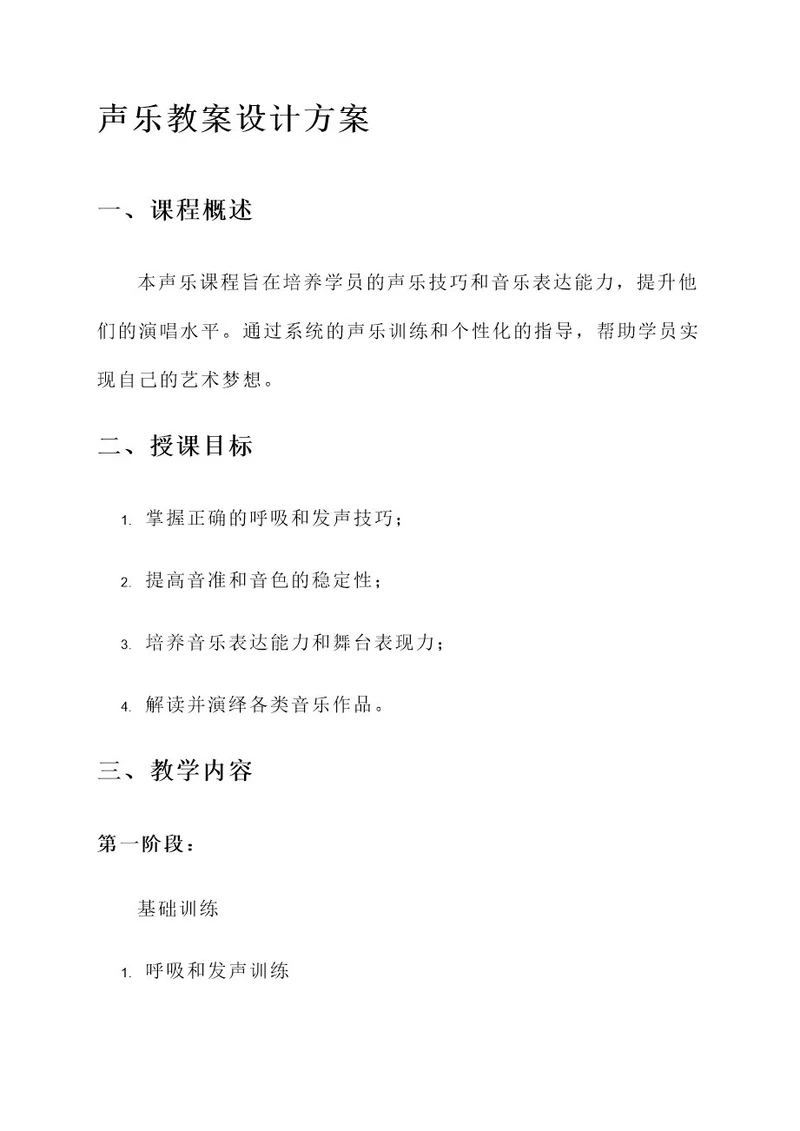 声乐教案设计方案

一、课程概述

本声乐课程旨在培养学员的声乐技巧和音乐表达能力，提升他们的演唱水平。通过系统的声乐训练和个性化的指导，帮助学员实现自己的艺术梦想。

二、授课目标

1. 掌握正确的呼吸和发声技巧；

2. 提高音准和音色的稳定性；

3. 培养音乐表达能力和舞台表现力；

4. 解读并演绎各类音乐作品。

三、教学内容

第一阶段：

基础训练

1. 呼吸和发声训练